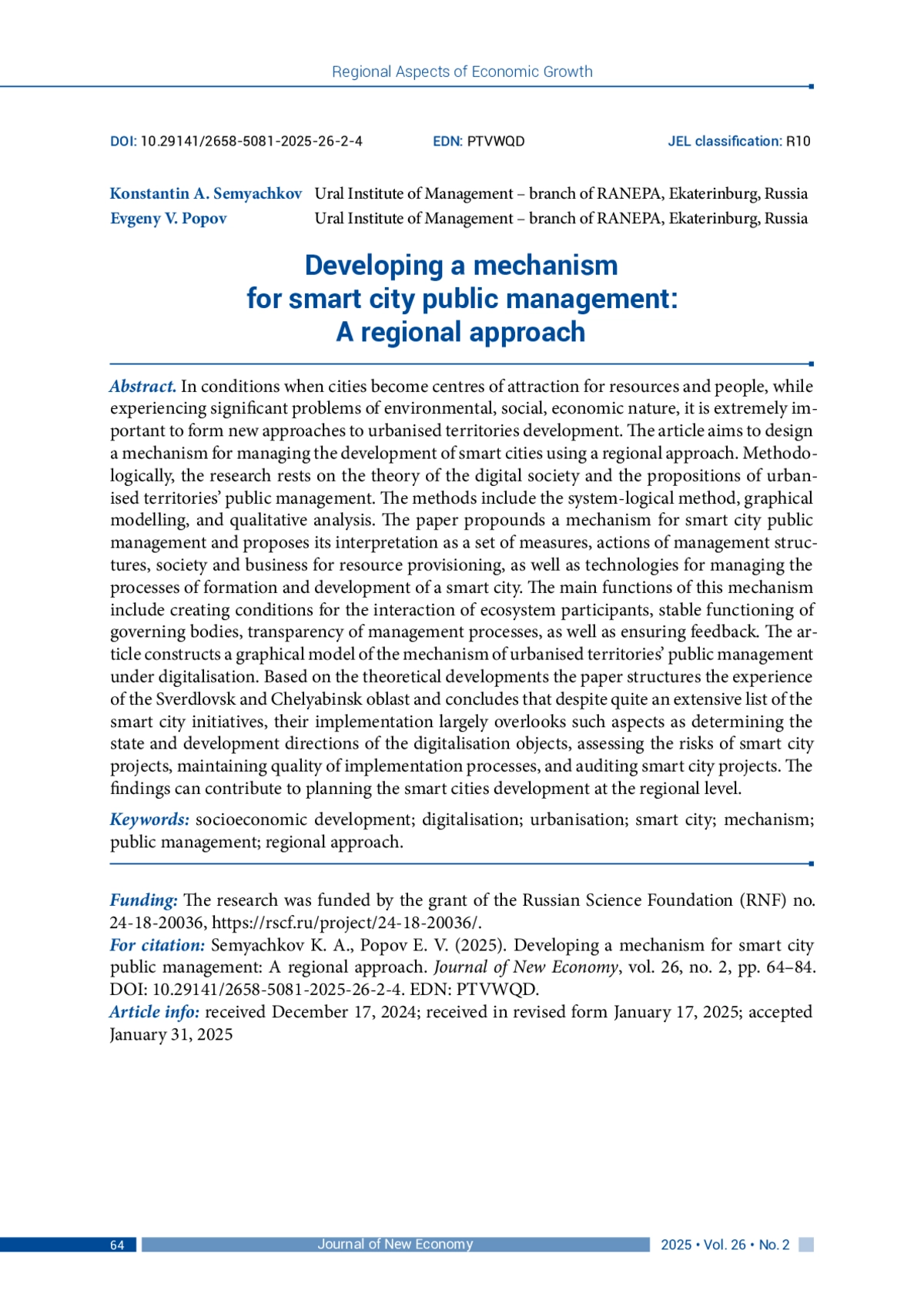 Regional Aspects of Economic Growth

DOI: 10.29141/2658-5081-2025-26-2-4 EDN: PTVWQD JEL classification: R10

Konstantin A. Semyachkov Ural Institute of Management – branch of RANEPA, Ekaterinburg, Russia
Evgeny V. Popov Ural Institute of Management – branch of RANEPA, Ekaterinburg, Russia

Developing a mechanism for smart city public management: A regional approach

Abstract. In conditions when cities become centres of attraction for resources and people, while experiencing significant problems of environmental, social, economic nature, it is extremely important to form new approaches to urbanised territories development. The article aims to design a mechanism for managing the development of smart cities using a regional approach. Methodologically, the research rests on the theory of the digital society and the propositions of urbanised territories' public management. The methods include the system-logical method, graphical modelling, and qualitative analysis. The paper propounds a mechanism for smart city public management and proposes its interpretation as a set of measures, actions of management structures, society and business for resource provisioning, as well as technologies for managing the processes of formation and development of a smart city. The main functions of this mechanism include creating conditions for the interaction of ecosystem participants, stable functioning of governing bodies, transparency of management processes, as well as ensuring feedback. The article constructs a graphical model of the mechanism of urbanised territories' public management under digitalisation. Based on the theoretical developments the paper structures the experience of the Sverdlovsk and Chelyabinsk oblast and concludes that despite quite an extensive list of the smart city initiatives, their implementation largely overlooks such aspects as determining the state and development directions of the digitalisation objects, assessing the risks of smart city projects, maintaining quality of implementation processes, and auditing smart city projects. The findings can contribute to planning the smart cities development at the regional level.

Keywords: socioeconomic development; digitalisation; urbanisation; smart city; mechanism; public management; regional approach.

Funding: The research was funded by the grant of the Russian Science Foundation (RNF) no. 24-18-20036, https://rscf.ru/project/24-18-20036/.
For citation: Semyachkov K. A., Popov E. V. (2025). Developing a mechanism for smart city public management: A regional approach. Journal of New Economy, vol. 26, no. 2, pp. 64–84. DOI: 10.29141/2658-5081-2025-26-2-4. EDN: PTVWQD.
Article info: received December 17, 2024; received in revised form January 17, 2025; accepted January 31, 2025

64 Journal of New Economy 2025 • Vol. 26 • No. 2